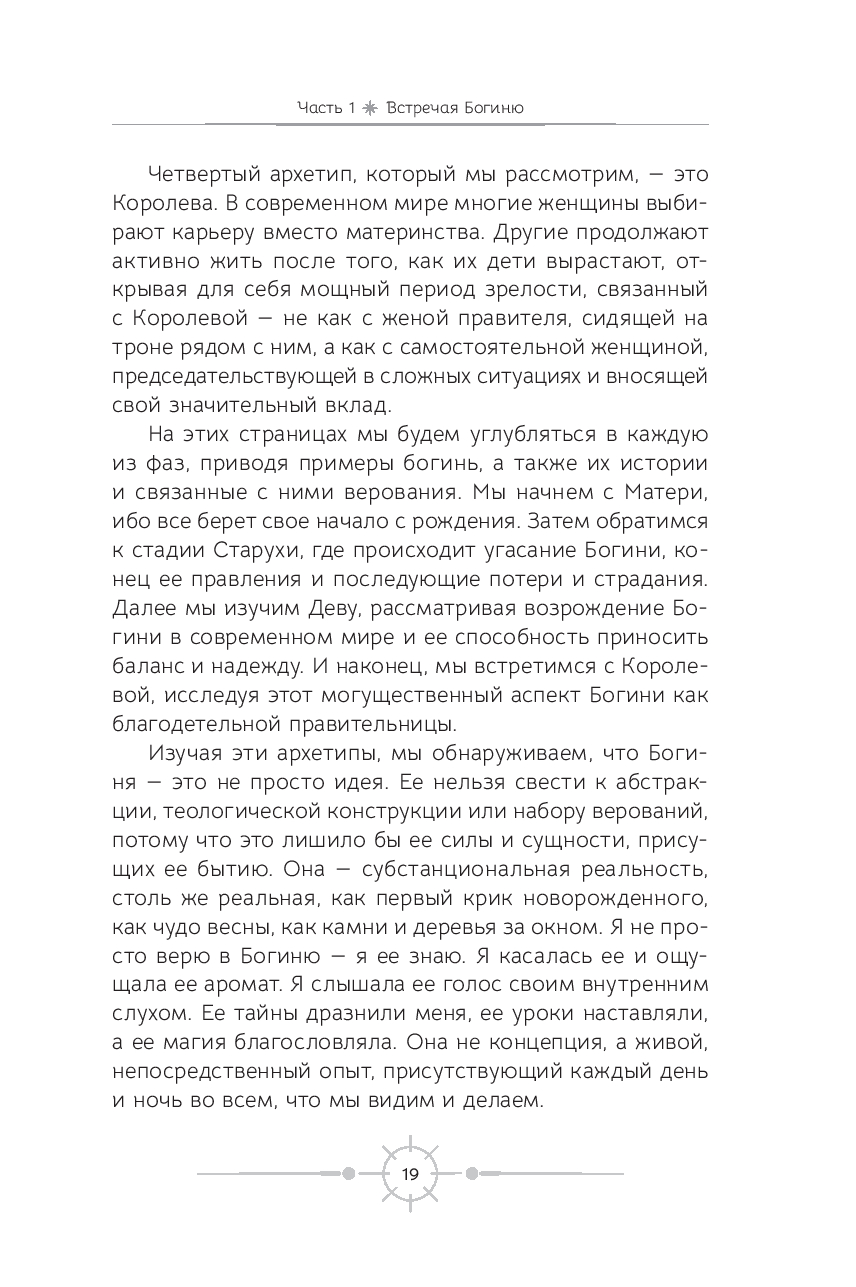 Часть 1 ✳ Встречая Богиню

Четвертый архетип, который мы рассмотрим, — это Королева. В современном мире многие женщины выбирают карьеру вместо материнства. Другие продолжают активно жить после того, как их дети вырастают, открывая для себя мощный период зрелости, связанный с Королевой — не как с женой правителя, сидящей на троне рядом с ним, а как с самостоятельной женщиной, председательствующей в сложных ситуациях и вносящей свой значительный вклад.

На этих страницах мы будем углубляться в каждую из фаз, приводя примеры богинь, а также их истории и связанные с ними верования. Мы начнем с Матери, ибо все берет свое начало с рождения. Затем обратимся к стадии Старухи, где происходит угасание Богини, конец ее правления и последующие потери и страдания. Далее мы изучим Деву, рассматривая возрождение Богини в современном мире и ее способность приносить баланс и надежду. И наконец, мы встретимся с Королевой, исследуя этот могущественный аспект Богини как благодетельной правительницы.

Изучая эти архетипы, мы обнаруживаем, что Богиня — это не просто идея. Ее нельзя свести к абстракции, теологической конструкции или набору верований, потому что это лишило бы ее силы и сущности, присущих ее бытию. Она — субстанциональная реальность, столь же реальная, как первый крик новорожденного, как чудо весны, как камни и деревья за окном. Я не просто верю в Богиню — я ее знаю. Я касалась ее и ощущала ее аромат. Я слышала ее голос своим внутренним слухом. Ее тайны дразнили меня, ее уроки наставляли, а ее магия благословляла. Она не концепция, а живой, непосредственный опыт, присутствующий каждый день и ночь во всем, что мы видим и делаем.

19